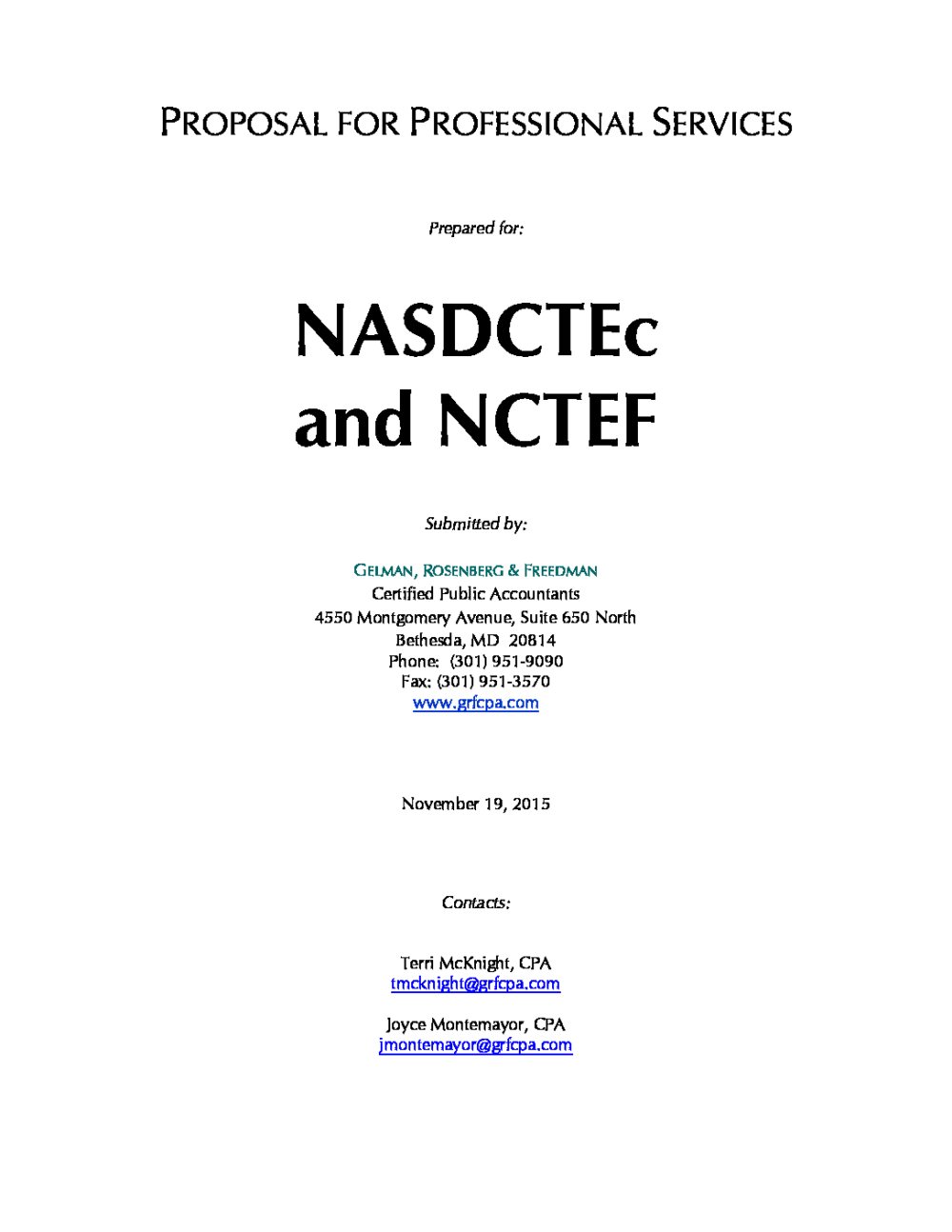 PROPOSAL FOR PROFESSIONAL SERVICES

Prepared for:

NASDCTEc and NCTEF

Submitted by:

GELMAN, ROSENBERG & FREEDMAN
Certified Public Accountants
4550 Montgomery Avenue, Suite 650 North
Bethesda, MD 20814
Phone: (301) 951-9090
Fax: (301) 951-3570
www.grfcpa.com

November 19, 2015

Contacts:

Terri McKnight, CPA
tmcknight@grfcpa.com

Joyce Montemayor, CPA
jmontemayor@grfcpa.com